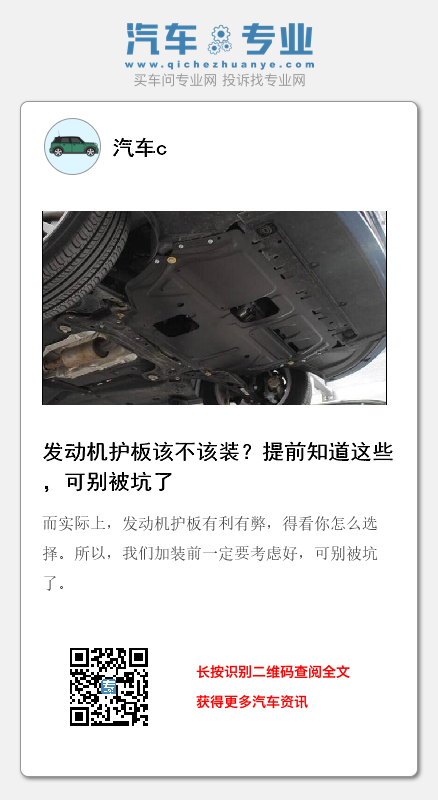 汽车专业
www.qichezhuanye.com
买车问专业网 投诉找专业网

汽车c

发动机护板该不该装？提前知道这些，可别被坑了

而实际上，发动机护板有利有弊，得看你怎么选择。所以，我们加装前一定要考虑好，可别被坑了。

长按识别二维码查阅全文

获得更多汽车资讯